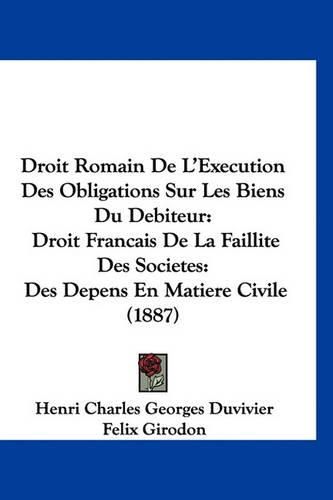 Droit Romain De L'Execution Des Obligations Sur Les Biens Du Debiteur: Droit Francais De La Faillite Des Societes: Des Depens En Matiere Civile (1887)

Henri Charles Georges Duvivier
Felix Girodon